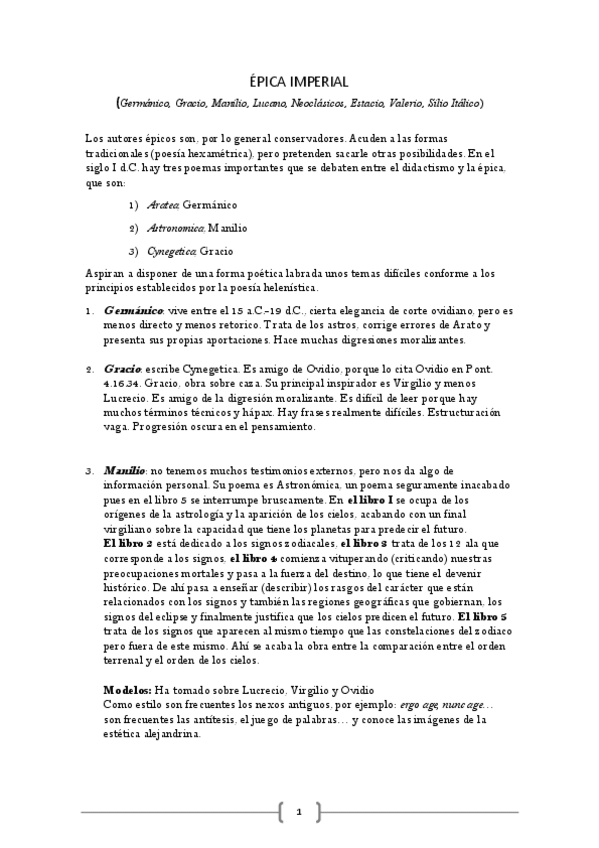 ÉPICA IMPERIAL

(Germánico, Gracio, Manilio, Lucano, Neoclásicos, Estacio, Valerio, Silio Itálico)

Los autores épicos son, por lo general conservadores. Acuden a las formas tradicionales (poesía hexamétrica), pero pretenden sacarle otras posibilidades. En el siglo I d.C. hay tres poemas importantes que se debaten entre el didactismo y la épica, que son:

1) Aratea, Germánico

2) Astronomica, Manilio

3) Cynegetica, Gracio

Aspiran a disponer de una forma poética labrada unos temas difíciles conforme a los principios establecidos por la poesía helenística.

1. Germánico: vive entre el 15 a.C.-19 d.C., cierta elegancia de corte ovidiano, pero es menos directo y menos retorico. Trata de los astros, corrige errores de Arato y presenta sus propias aportaciones. Hace muchas digresiones moralizantes.

2. Gracio: escribe Cynegetica. Es amigo de Ovidio, porque lo cita Ovidio en Pont. 4.16.34. Gracio, obra sobre caza. Su principal inspirador es Virgilio y menos Lucrecio. Es amigo de la digresión moralizante. Es difícil de leer porque hay muchos términos técnicos y hápax. Hay frases realmente difíciles. Estructuración vaga. Progresión oscura en el pensamiento.

3. Manilio: no tenemos muchos testimonios externos, pero nos da algo de información personal. Su poema es Astronómica, un poema seguramente inacabado pues en el libro 5 se interrumpe bruscamente. En el libro I se ocupa de los orígenes de la astrología y la aparición de los cielos, acabando con un final virgiliano sobre la capacidad que tiene los planetas para predecir el futuro.
El libro 2 está dedicado a los signos zodiacales, el libro 3 trata de los 12 ala que corresponde a los signos, el libro 4 comienza vituperando (criticando) nuestras preocupaciones mortales y pasa a la fuerza del destino, lo que tiene el devenir histórico. De ahí pasa a enseñar (describir) los rasgos del carácter que están relacionados con los signos y también las regiones geográficas que gobiernan, los signos del eclipse y finalmente justifica que los cielos predicen el futuro. El libro 5 trata de los signos que aparecen al mismo tiempo que las constelaciones del zodiaco pero fuera de este mismo. Ahí se acaba la obra entre la comparación entre el orden terrenal y el orden de los cielos.

Modelos: Ha tomado sobre Lucrecio, Virgilio y Ovidio
Como estilo son frecuentes los nexos antiguos, por ejemplo: ergo age, nunc age… son frecuentes las antítesis, el juego de palabras… y conoce las imágenes de la estética alejandrina.

1